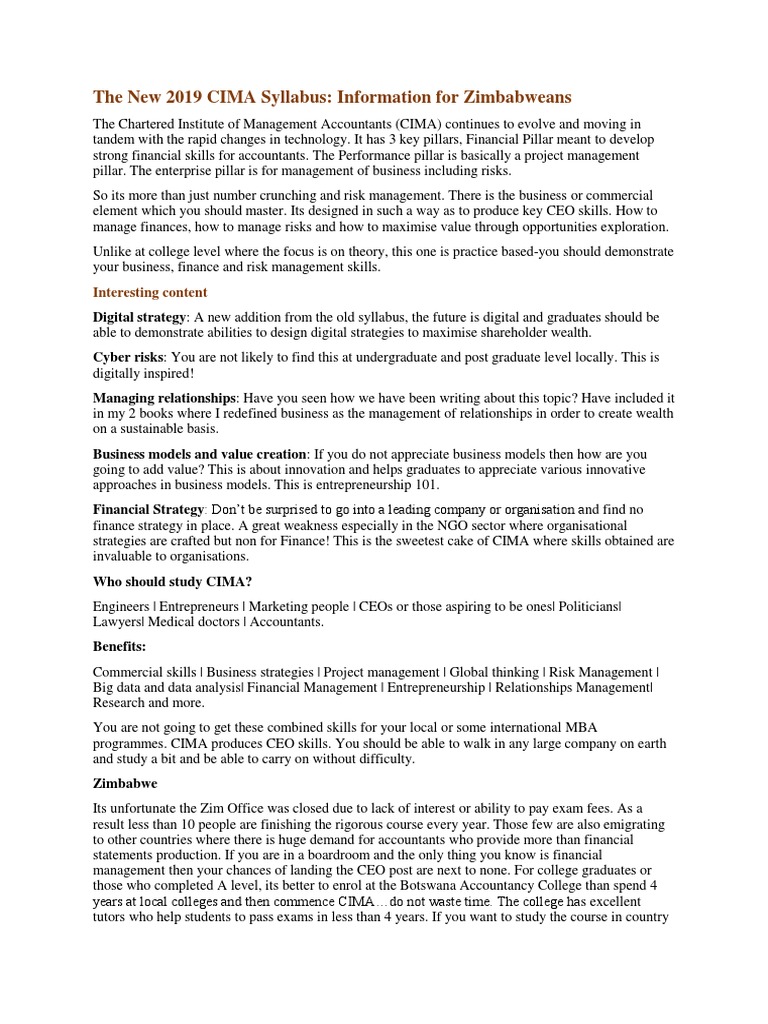 The New 2019 CIMA Syllabus: Information for Zimbabweans

The Chartered Institute of Management Accountants (CIMA) continues to evolve and moving in tandem with the rapid changes in technology. It has 3 key pillars, Financial Pillar meant to develop strong financial skills for accountants. The Performance pillar is basically a project management pillar. The enterprise pillar is for management of business including risks.

So its more than just number crunching and risk management. There is the business or commercial element which you should master. Its designed in such a way as to produce key CEO skills. How to manage finances, how to manage risks and how to maximise value through opportunities exploration.

Unlike at college level where the focus is on theory, this one is practice based-you should demonstrate your business, finance and risk management skills.

Interesting content

Digital strategy: A new addition from the old syllabus, the future is digital and graduates should be able to demonstrate abilities to design digital strategies to maximise shareholder wealth.

Cyber risks: You are not likely to find this at undergraduate and post graduate level locally. This is digitally inspired!

Managing relationships: Have you seen how we have been writing about this topic? Have included it in my 2 books where I redefined business as the management of relationships in order to create wealth on a sustainable basis.

Business models and value creation: If you do not appreciate business models then how are you going to add value? This is about innovation and helps graduates to appreciate various innovative approaches in business models. This is entrepreneurship 101.

Financial Strategy: Don't be surprised to go into a leading company or organisation and find no finance strategy in place. A great weakness especially in the NGO sector where organisational strategies are crafted but non for Finance! This is the sweetest cake of CIMA where skills obtained are invaluable to organisations.

Who should study CIMA?

Engineers | Entrepreneurs | Marketing people | CEOs or those aspiring to be ones| Politicians| Lawyers| Medical doctors | Accountants.

Benefits:

Commercial skills | Business strategies | Project management | Global thinking | Risk Management | Big data and data analysis| Financial Management | Entrepreneurship | Relationships Management| Research and more.

You are not going to get these combined skills for your local or some international MBA programmes. CIMA produces CEO skills. You should be able to walk in any large company on earth and study a bit and be able to carry on without difficulty.

Zimbabwe

Its unfortunate the Zim Office was closed due to lack of interest or ability to pay exam fees. As a result less than 10 people are finishing the rigorous course every year. Those few are also emigrating to other countries where there is huge demand for accountants who provide more than financial statements production. If you are in a boardroom and the only thing you know is financial management then your chances of landing the CEO post are next to none. For college graduates or those who completed A level, its better to enrol at the Botswana Accountancy College than spend 4 years at local colleges and then commence CIMA…do not waste time. The college has excellent tutors who help students to pass exams in less than 4 years. If you want to study the course in country